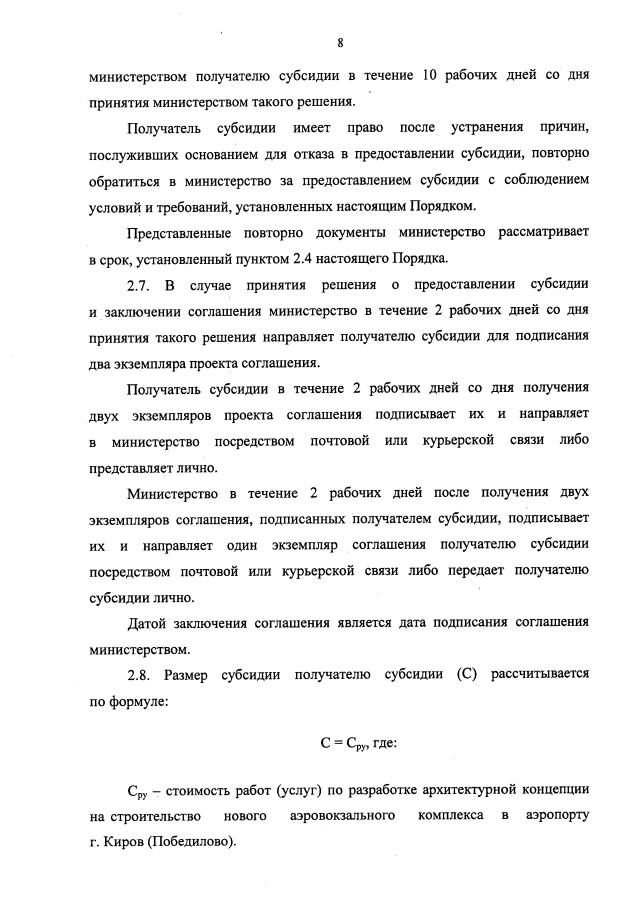 8

министерством получателю субсидии в течение 10 рабочих дней со дня принятия министерством такого решения.

Получатель субсидии имеет право после устранения причин, послуживших основанием для отказа в предоставлении субсидии, повторно обратиться в министерство за предоставлением субсидии с соблюдением условий и требований, установленных настоящим Порядком.

Представленные повторно документы министерство рассматривает в срок, установленный пунктом 2.4 настоящего Порядка.

2.7. В случае принятия решения о предоставлении субсидии и заключении соглашения министерство в течение 2 рабочих дней со дня принятия такого решения направляет получателю субсидии для подписания два экземпляра проекта соглашения.

Получатель субсидии в течение 2 рабочих дней со дня получения двух экземпляров проекта соглашения подписывает их и направляет в министерство посредством почтовой или курьерской связи либо представляет лично.

Министерство в течение 2 рабочих дней после получения двух экземпляров соглашения, подписанных получателем субсидии, подписывает их и направляет один экземпляр соглашения получателю субсидии посредством почтовой или курьерской связи либо передает получателю субсидии лично.

Датой заключения соглашения является дата подписания соглашения министерством.

2.8. Размер субсидии получателю субсидии (С) рассчитывается по формуле:

$С = С_{ру}$, где:

$С_{ру}$ – стоимость работ (услуг) по разработке архитектурной концепции на строительство нового аэровокзального комплекса в аэропорту г. Киров (Победилово).